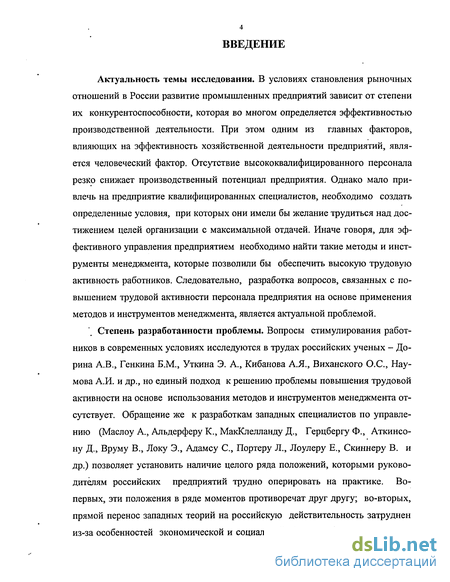 4

ВВЕДЕНИЕ

Актуальность темы исследования. В условиях становления рыночных отношений в России развитие промышленных предприятий зависит от степени их конкурентоспособности, которая во многом определяется эффективностью производственной деятельности. При этом одним из главных факторов, влияющих на эффективность хозяйственной деятельности предприятий, является человеческий фактор. Отсутствие высококвалифицированного персонала резко снижает производственный потенциал предприятия. Однако мало привлечь на предприятие квалифицированных специалистов, необходимо создать определенные условия, при которых они имели бы желание трудиться над достижением целей организации с максимальной отдачей. Иначе говоря, для эффективного управления предприятием необходимо найти такие методы и инструменты менеджмента, которые позволили бы обеспечить высокую трудовую активность работников. Следовательно, разработка вопросов, связанных с повышением трудовой активности персонала предприятия на основе применения методов и инструментов менеджмента, является актуальной проблемой.

Степень разработанности проблемы. Вопросы стимулирования работников в современных условиях исследуются в трудах российских ученых – Дорина А.В., Генкина Б.М., Уткина Э. А., Кибанова А.Я., Виханского О.С., Наумова А.И. и др., но единый подход к решению проблемы повышения трудовой активности на основе использования методов и инструментов менеджмента отсутствует. Обращение же к разработкам западных специалистов по управлению (Маслоу А., Альдерферу К., МакКлелланду Д., Герцбергу Ф., Аткинсону Д., Вруму В., Локу Э., Адамсу С., Портеру Л., Лоулеру Е., Скиннеру В. и др.) позволяет установить наличие целого ряда положений, которыми руководителям российских предприятий трудно оперировать на практике. Во-первых, эти положения в ряде моментов противоречат друг другу; во-вторых, прямой перенос западных теорий на российскую действительность затруднен из-за особенностей экономической и социал

dsLib.net
библиотека диссертаций